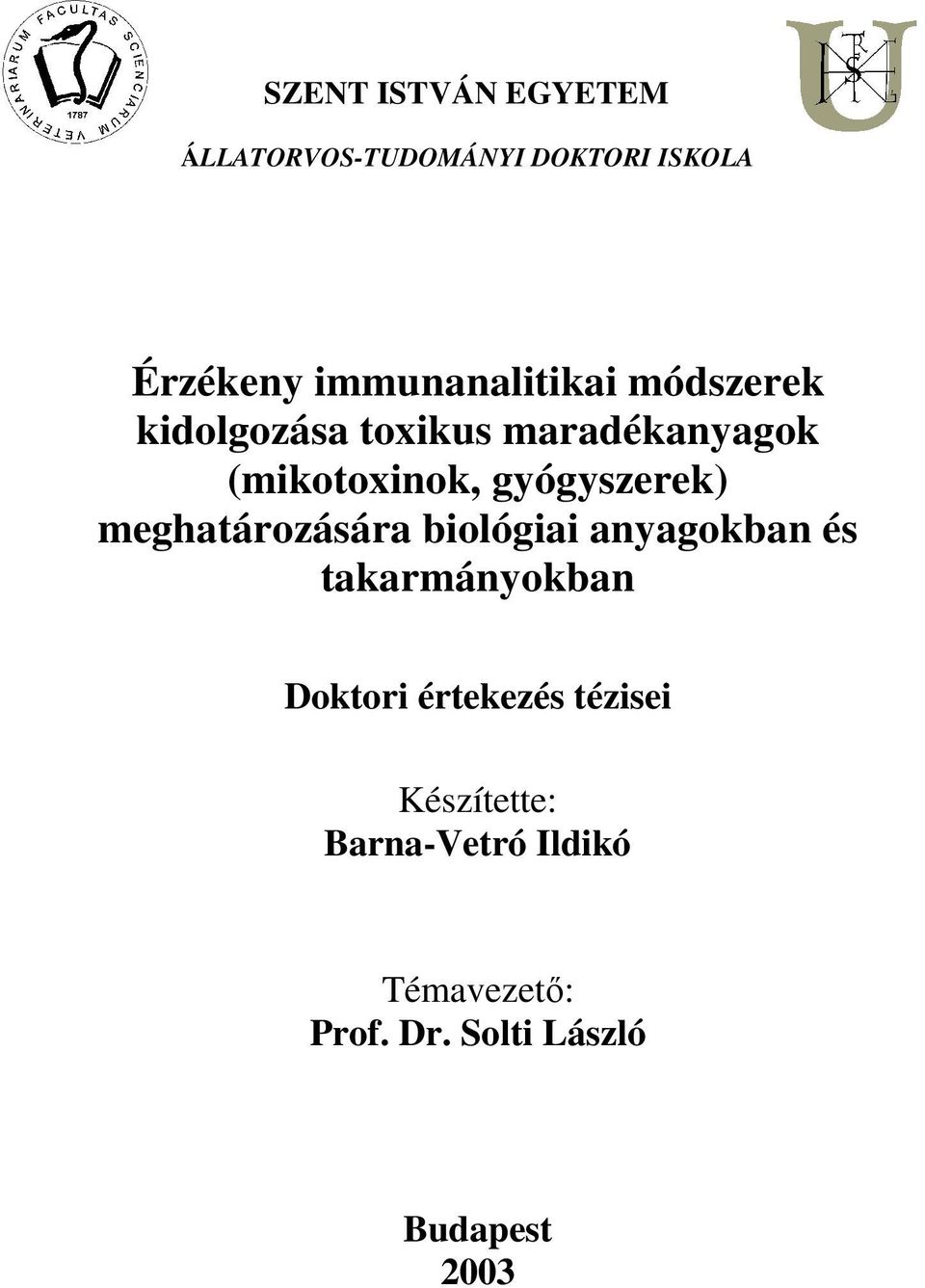 FACULTAS SCIENCIARUM VETERINARIARUM 1787

SZENT ISTVÁN EGYETEM

ÁLLATORVOS-TUDOMÁNYI DOKTORI ISKOLA

Érzékeny immunanalitikai módszerek kidolgozása toxikus maradékanyagok (mikotoxinok, gyógyszerek) meghatározására biológiai anyagokban és takarmányokban

Doktori értekezés tézisei

Készítette:
Barna-Vetró Ildikó

Témavezető:
Prof. Dr. Solti László

Budapest
2003